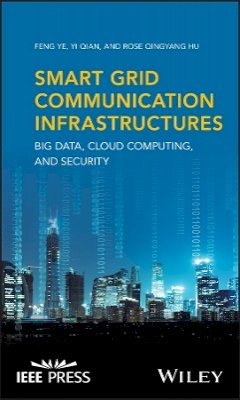 FENG YE, YI QIAN, AND ROSE QINGYANG HU

SMART GRID COMMUNICATION INFRASTRUCTURES

BIG DATA, CLOUD COMPUTING, AND SECURITY

IEEE PRESS

WILEY